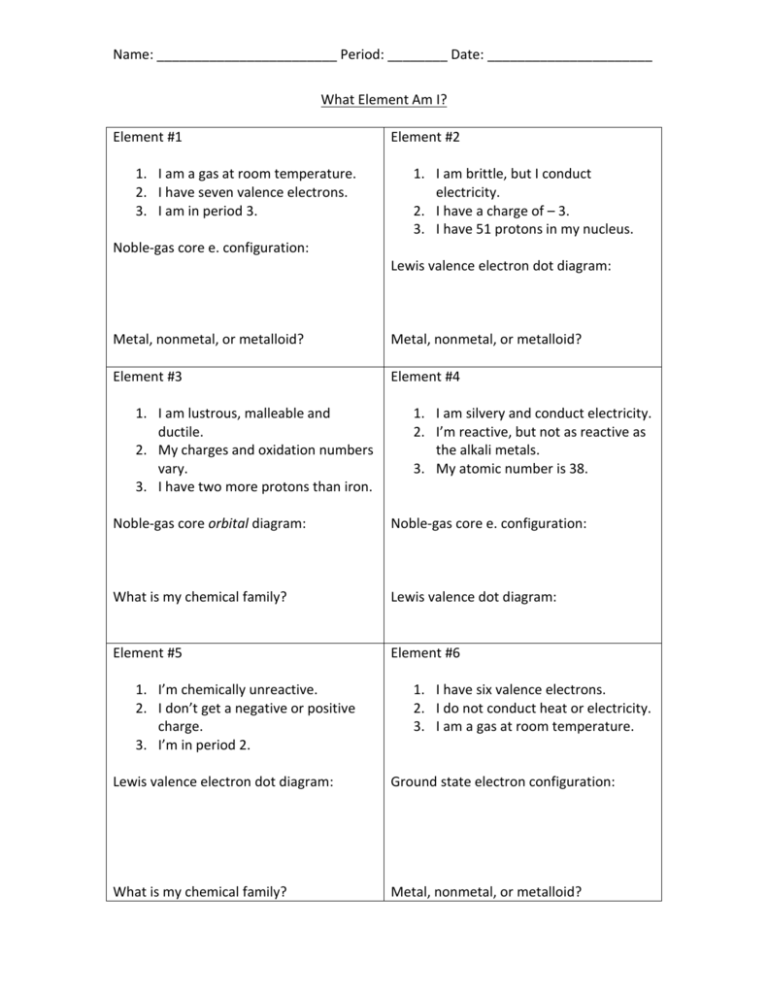 Name: ____ Period: ____ Date: ____

What Element Am I?

Element #1

1. I am a gas at room temperature.
2. I have seven valence electrons.
3. I am in period 3.

Noble-gas core e. configuration:

Metal, nonmetal, or metalloid?

Element #2

1. I am brittle, but I conduct electricity.
2. I have a charge of – 3.
3. I have 51 protons in my nucleus.

Lewis valence electron dot diagram:

Metal, nonmetal, or metalloid?

Element #3

1. I am lustrous, malleable and ductile.
2. My charges and oxidation numbers vary.
3. I have two more protons than iron.

Noble-gas core orbital diagram:

What is my chemical family?

Element #4

1. I am silvery and conduct electricity.
2. I'm reactive, but not as reactive as the alkali metals.
3. My atomic number is 38.

Noble-gas core e. configuration:

Lewis valence dot diagram:

Element #5

1. I'm chemically unreactive.
2. I don't get a negative or positive charge.
3. I'm in period 2.

Lewis valence electron dot diagram:

What is my chemical family?

Element #6

1. I have six valence electrons.
2. I do not conduct heat or electricity.
3. I am a gas at room temperature.

Ground state electron configuration:

Metal, nonmetal, or metalloid?